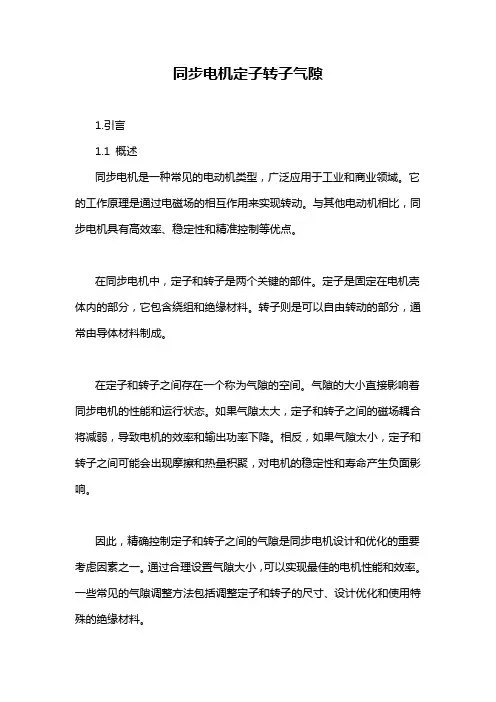 同步电机定子转子气隙

1.引言

1.1 概述

同步电机是一种常见的电动机类型，广泛应用于工业和商业领域。它的工作原理是通过电磁场的相互作用来实现转动。与其他电动机相比，同步电机具有高效率、稳定性和精准控制等优点。

在同步电机中，定子和转子是两个关键的部件。定子是固定在电机壳体内的部分，它包含绕组和绝缘材料。转子则是可以自由转动的部分，通常由导体材料制成。

在定子和转子之间存在一个称为气隙的空间。气隙的大小直接影响着同步电机的性能和运行状态。如果气隙太大，定子和转子之间的磁场耦合将减弱，导致电机的效率和输出功率下降。相反，如果气隙太小，定子和转子之间可能会出现摩擦和热量积聚，对电机的稳定性和寿命产生负面影响。

因此，精确控制定子和转子之间的气隙是同步电机设计和优化的重要考虑因素之一。通过合理设置气隙大小，可以实现最佳的电机性能和效率。一些常见的气隙调整方法包括调整定子和转子的尺寸、设计优化和使用特殊的绝缘材料。